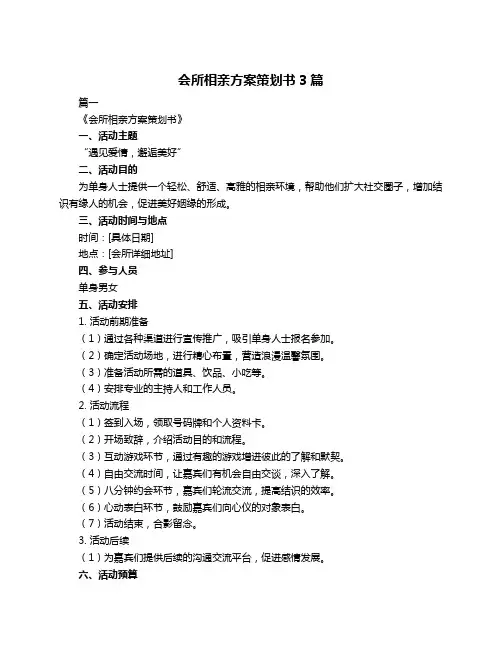 会所相亲方案策划书 3 篇

篇一

《会所相亲方案策划书》

一、活动主题

“遇见爱情，邂逅美好”

二、活动目的

为单身人士提供一个轻松、舒适、高雅的相亲环境，帮助他们扩大社交圈子，增加结识有缘人的机会，促进美好姻缘的形成。

三、活动时间与地点

时间：[具体日期]

地点：[会所详细地址]

四、参与人员

单身男女

五、活动安排

1. 活动前期准备

（1）通过各种渠道进行宣传推广，吸引单身人士报名参加。

（2）确定活动场地，进行精心布置，营造浪漫温馨氛围。

（3）准备活动所需的道具、饮品、小吃等。

（4）安排专业的主持人和工作人员。

2. 活动流程

（1）签到入场，领取号码牌和个人资料卡。

（2）开场致辞，介绍活动目的和流程。

（3）互动游戏环节，通过有趣的游戏增进彼此的了解和默契。

（4）自由交流时间，让嘉宾们有机会自由交谈，深入了解。

（5）八分钟约会环节，嘉宾们轮流交流，提高结识的效率。

（6）心动表白环节，鼓励嘉宾们向心仪的对象表白。

（7）活动结束，合影留念。

3. 活动后续

（1）为嘉宾们提供后续的沟通交流平台，促进感情发展。

六、活动预算